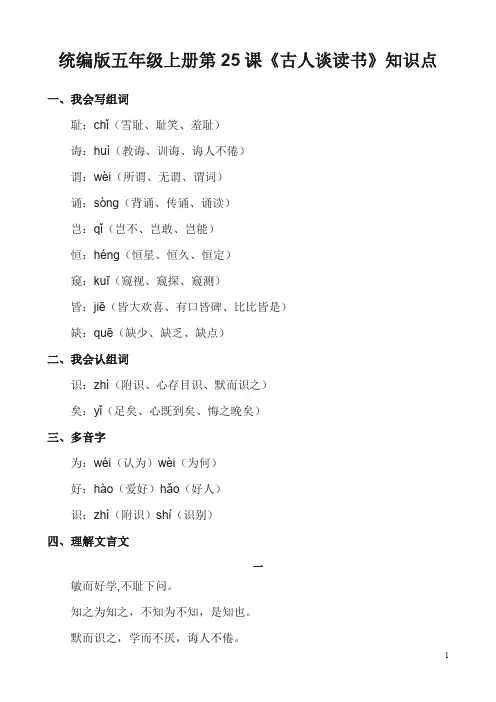 统编版五年级上册第25课《古人谈读书》知识点

一、我会写组词

耻：chǐ（雪耻、耻笑、羞耻）

诲：huì（教诲、训诲、诲人不倦）

谓：wèi（所谓、无谓、谓词）

诵：sòng（背诵、传诵、诵读）

岂：qǐ（岂不、岂敢、岂能）

恒：héng（恒星、恒久、恒定）

窥：kuī（窥视、窥探、窥测）

皆：jiē（皆大欢喜、有口皆碑、比比皆是）

缺：quē（缺少、缺乏、缺点）

二、我会认组词

识：zhì（附识、心存目识、默而识之）

矣：yǐ（足矣、心既到矣、悔之晚矣）

三、多音字

为：wéi（认为）wèi（为何）

好：hào（爱好）hǎo（好人）

识：zhì（附识）shí（识别）

四、理解文言文

一

敏而好学,不耻下问。

知之为知之，不知为不知，是知也。

默而识之，学而不厌，诲人不倦。

1